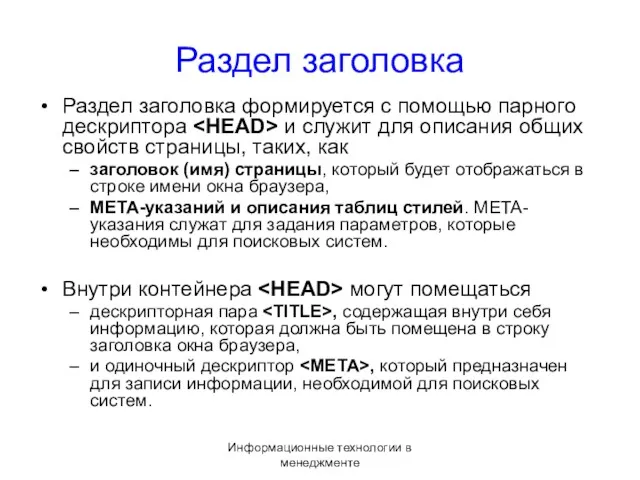 Раздел заголовка

• Раздел заголовка формируется с помощью парного дескриптора <HEAD> и служит для описания общих свойств страницы, таких, как
– заголовок (имя) страницы, который будет отображаться в строке имени окна браузера,
– МЕТА-указаний и описания таблиц стилей. МЕТА-указания служат для задания параметров, которые необходимы для поисковых систем.

• Внутри контейнера <HEAD> могут помещаться
– дескрипторная пара <TITLE>, содержащая внутри себя информацию, которая должна быть помещена в строку заголовка окна браузера,
– и одиночный дескриптор <META>, который предназначен для записи информации, необходимой для поисковых систем.

Информационные технологии в менеджменте